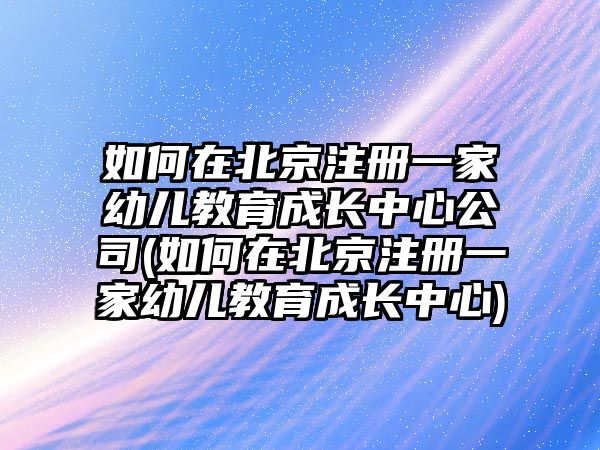 如何在北京注册一家幼儿教育成长中心公司(如何在北京注册一家幼儿教育成长中心)